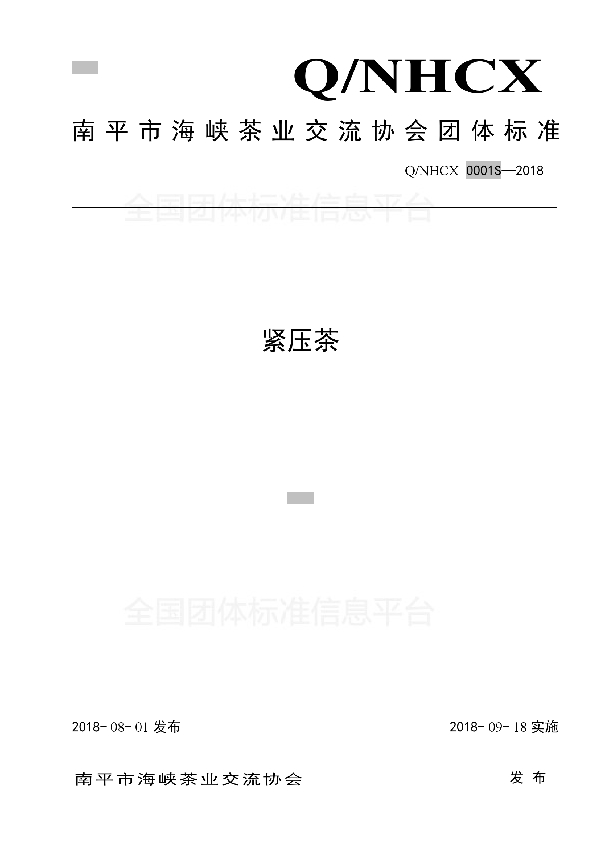 Q/NHCX

南平市海峡茶业交流协会团体标准

Q/NHCX 0001S—2018

紧压茶

2018-08-01发布 2018-09-18实施

南平市海峡茶业交流协会 发布

全国团体标准信息平台